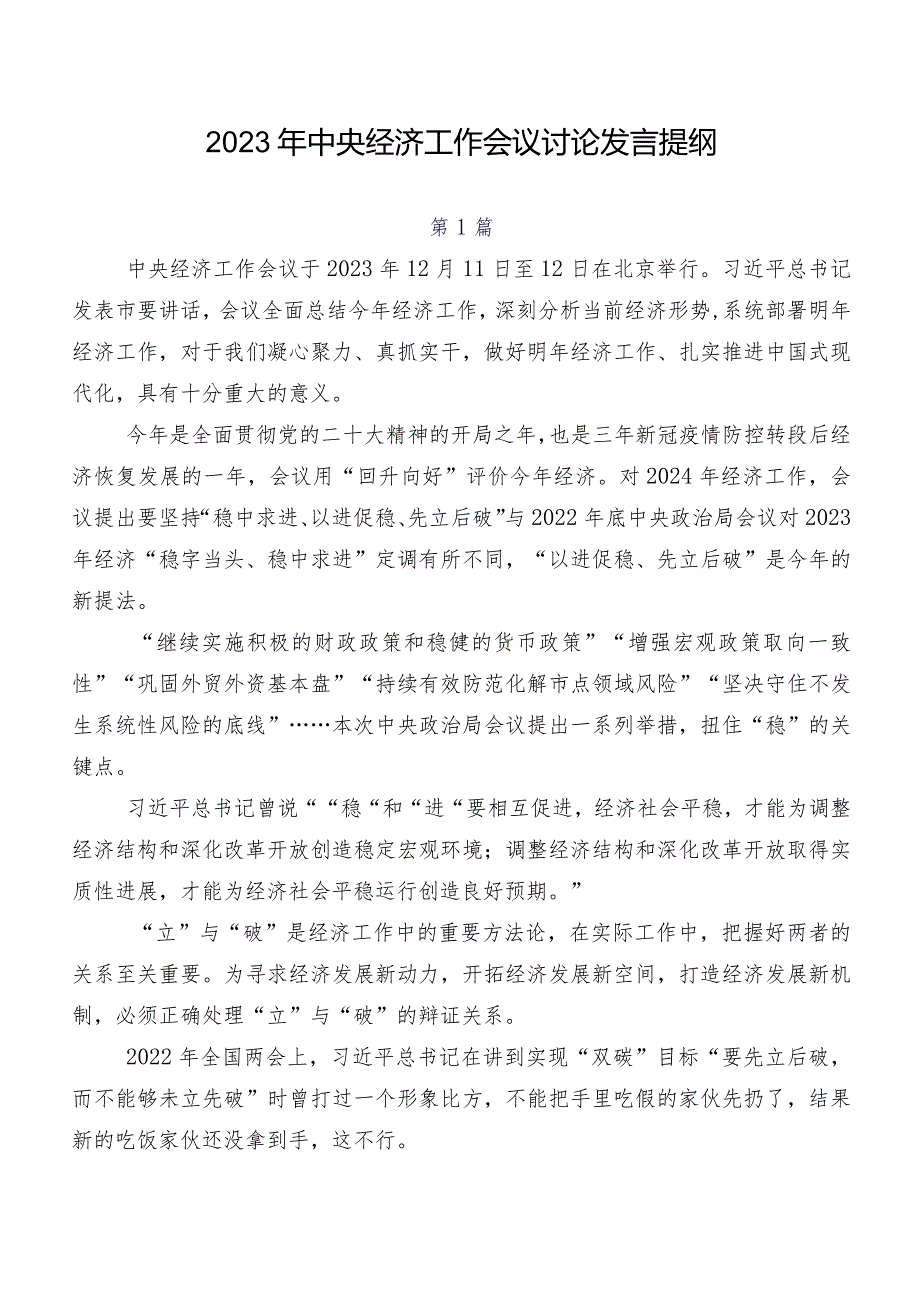 2023年中央经济工作会议讨论发言提纲

第1篇

中央经济工作会议于2023年12月11日至12日在北京举行。习近平总书记发表市要讲话，会议全面总结今年经济工作，深刻分析当前经济形势，系统部署明年经济工作，对于我们凝心聚力、真抓实干，做好明年经济工作、扎实推进中国式现代化，具有十分重大的意义。

今年是全面贯彻党的二十大精神的开局之年，也是三年新冠疫情防控转段后经济恢复发展的一年，会议用“回升向好”评价今年经济。对2024年经济工作，会议提出要坚持“稳中求进、以进促稳、先立后破”与2022年底中央政治局会议对2023年经济“稳字当头、稳中求进”定调有所不同，“以进促稳、先立后破”是今年的新提法。

“继续实施积极的财政政策和稳健的货币政策”“增强宏观政策取向一致性”“巩固外贸外资基本盘”“持续有效防范化解市点领域风险”“坚决守住不发生系统性风险的底线”……本次中央政治局会议提出一系列举措，扭住“稳”的关键点。

习近平总书记曾说““稳“和“进“要相互促进，经济社会平稳，才能为调整经济结构和深化改革开放创造稳定宏观环境；调整经济结构和深化改革开放取得实质性进展，才能为经济社会平稳运行创造良好预期。”

“立”与“破”是经济工作中的重要方法论，在实际工作中，把握好两者的关系至关重要。为寻求经济发展新动力，开拓经济发展新空间，打造经济发展新机制，必须正确处理“立”与“破”的辩证关系。

2022年全国两会上，习近平总书记在讲到实现“双碳”目标“要先立后破，而不能够未立先破”时曾打过一个形象比方，不能把手里吃假的家伙先扔了，结果新的吃饭家伙还没拿到手，这不行。